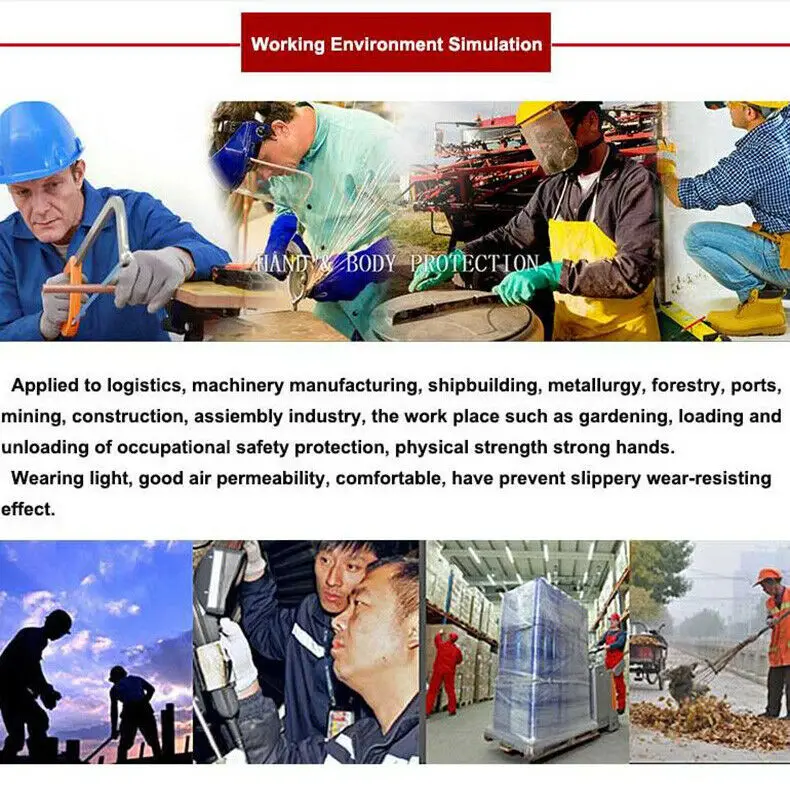 Working Environment Simulation

HAND & BODY PROTECTION

Applied to logistics, machinery manufacturing, shipbuilding, metallurgy, forestry, ports, mining, construction, assiembly industry, the work place such as gardening, loading and unloading of occupational safety protection, physical strength strong hands.

Wearing light, good air permeability, comfortable, have prevent slippery wear-resisting effect.